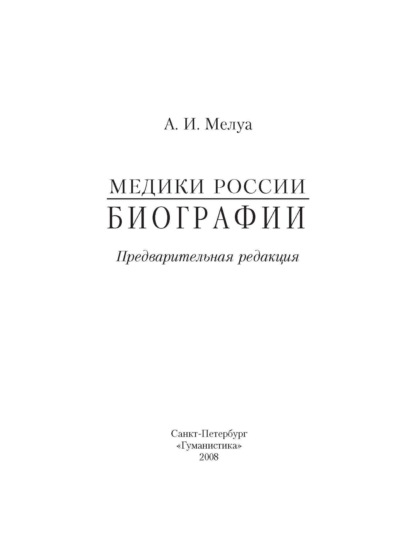 А. И. Мелуа

МЕДИКИ РОССИИ
БИОГРАФИИ

Предварительная редакция

Санкт-Петербург
«Гуманистика»
2008